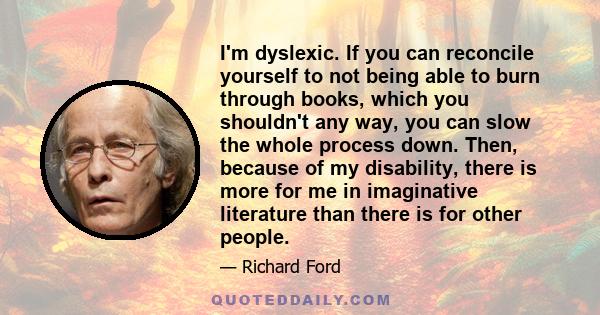 I'm dyslexic. If you can reconcile yourself to not being able to burn through books, which you shouldn't any way, you can slow the whole process down. Then, because of my disability, there is more for me in imaginative literature than there is for other people.

— Richard Ford

QUOTEDDAILY.COM